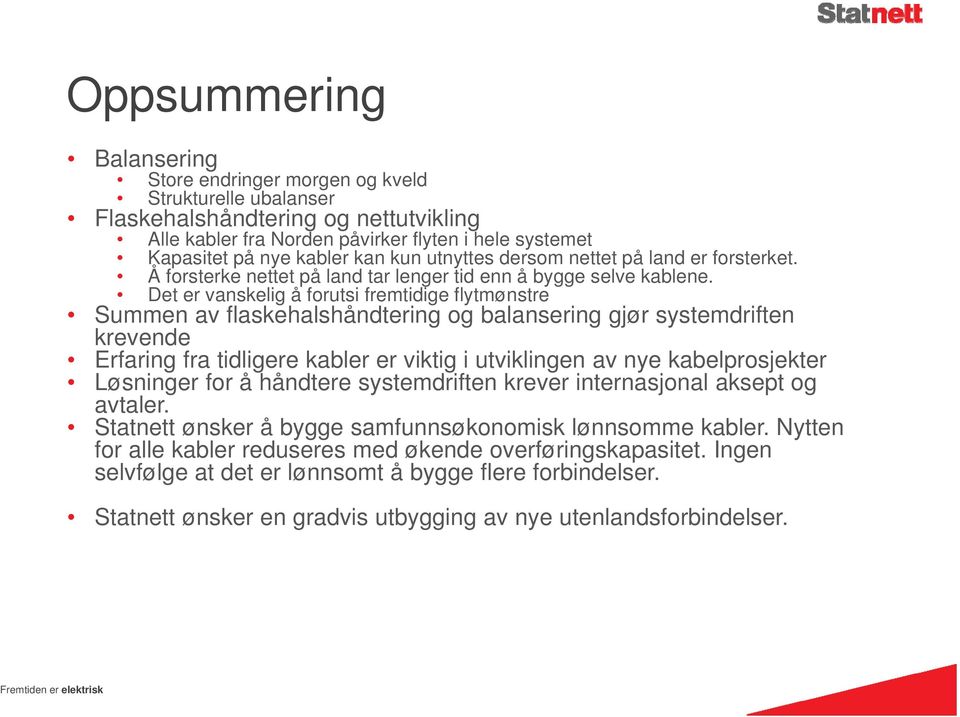 Statnett

Oppsummering

• Balansering
  • Store endringer morgen og kveld
  • Strukturelle ubalanser
• Flaskehalshåndtering og nettutvikling
  • Alle kabler fra Norden påvirker flyten i hele systemet
  • Kapasitet på nye kabler kan kun utnyttes dersom nettet på land er forsterket.
  • Å forsterke nettet på land tar lenger tid enn å bygge selve kablene.
  • Det er vanskelig å forutsi fremtidige flytmønstre
• Summen av flaskehalshåndtering og balansering gjør systemdriften krevende
• Erfaring fra tidligere kabler er viktig i utviklingen av nye kabelprosjekter
• Løsninger for å håndtere systemdriften krever internasjonal aksept og avtaler.
• Statnett ønsker å bygge samfunnsøkonomisk lønnsomme kabler. Nytten for alle kabler reduseres med økende overføringskapasitet. Ingen selvfølge at det er lønnsomt å bygge flere forbindelser.

• Statnett ønsker en gradvis utbygging av nye utenlandsforbindelser.

Fremtiden er elektrisk